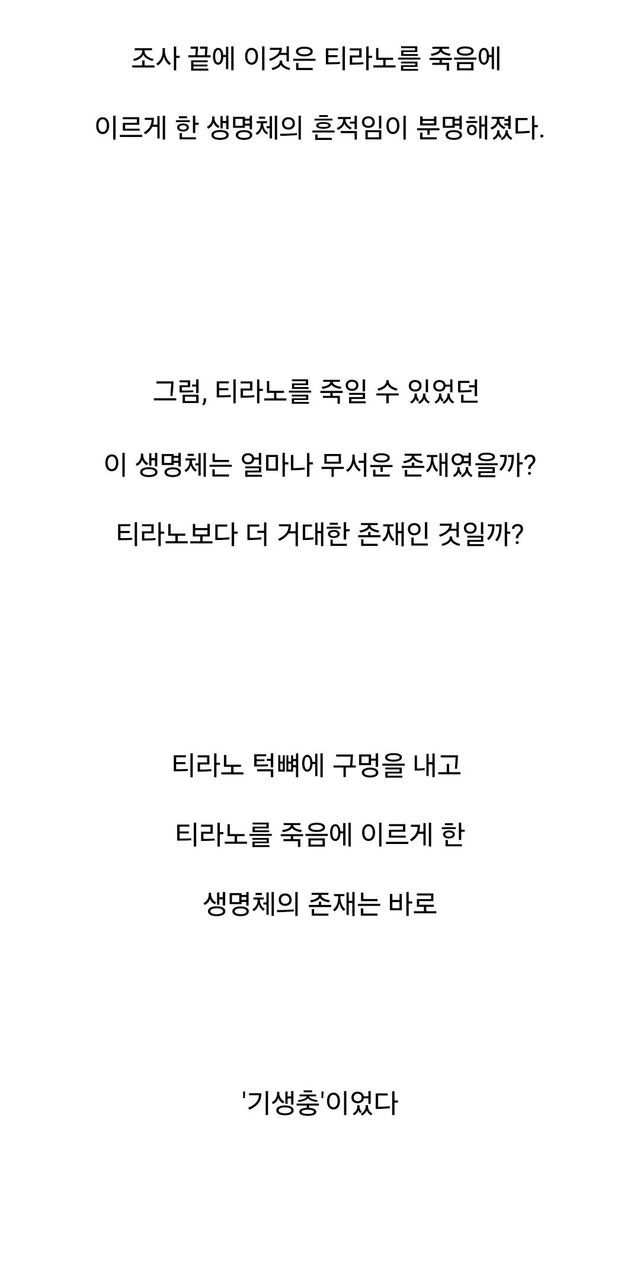 조사 끝에 이것은 티라노를 죽음에

이르게 한 생명체의 흔적임이 분명해졌다.

그럼, 티라노를 죽일 수 있었던

이 생명체는 얼마나 무서운 존재였을까?

티라노보다 더 거대한 존재인 것일까?

티라노 턱뼈에 구멍을 내고

티라노를 죽음에 이르게 한

생명체의 존재는 바로

'기생충'이었다